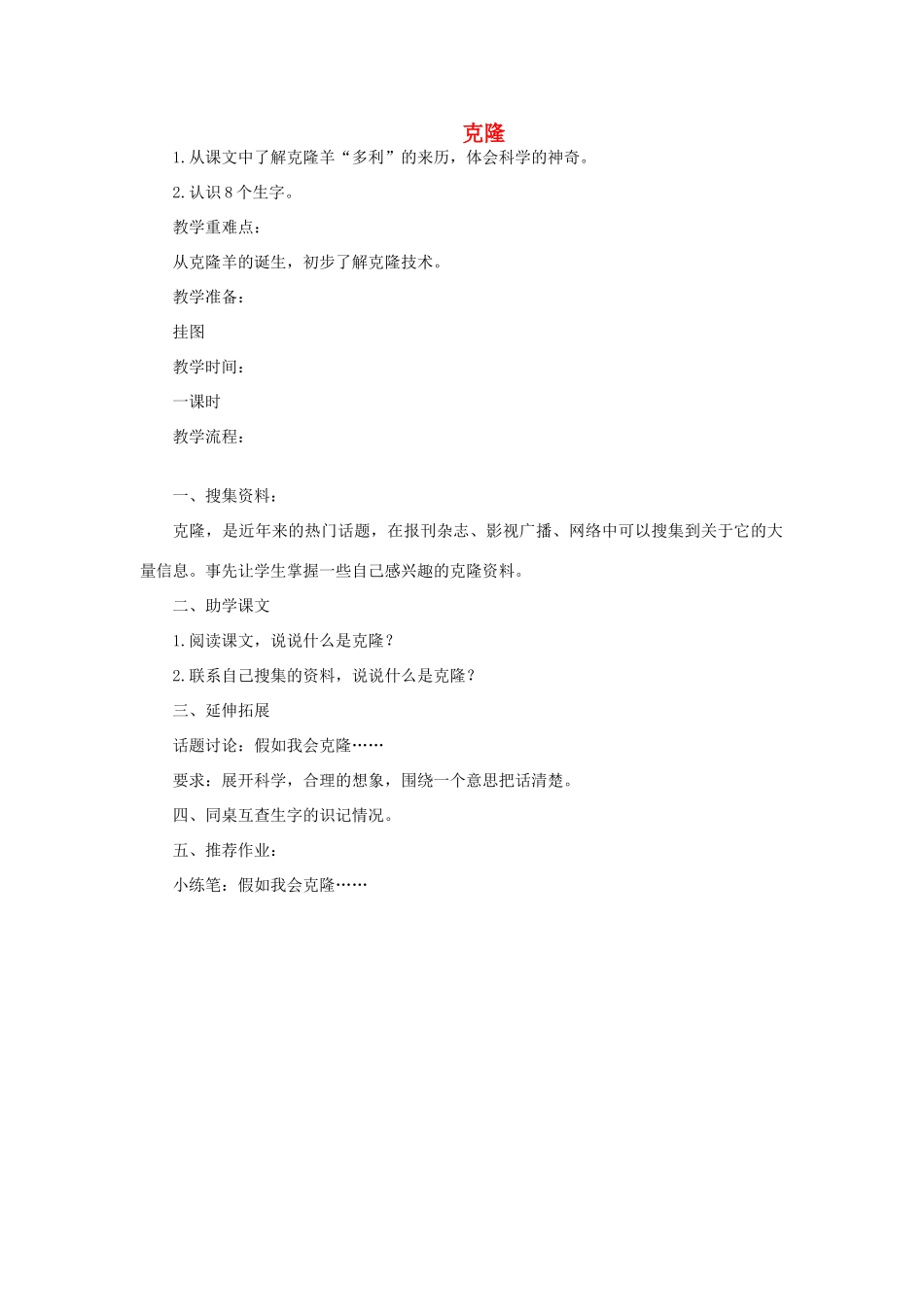 克隆

1.从课文中了解克隆羊“多利”的来历，体会科学的神奇。

2.认识8个生字。

教学重难点：

从克隆羊的诞生，初步了解克隆技术。

教学准备：

挂图

教学时间：

一课时

教学流程：

一、搜集资料：

克隆，是近年来的热门话题，在报刊杂志、影视广播、网络中可以搜集到关于它的大量信息。事先让学生掌握一些自己感兴趣的克隆资料。

二、助学课文

1.阅读课文，说说什么是克隆？

2.联系自己搜集的资料，说说什么是克隆？

三、延伸拓展

话题讨论：假如我会克隆……

要求：展开科学，合理的想象，围绕一个意思把话清楚。

四、同桌互查生字的识记情况。

五、推荐作业：

小练笔：假如我会克隆……